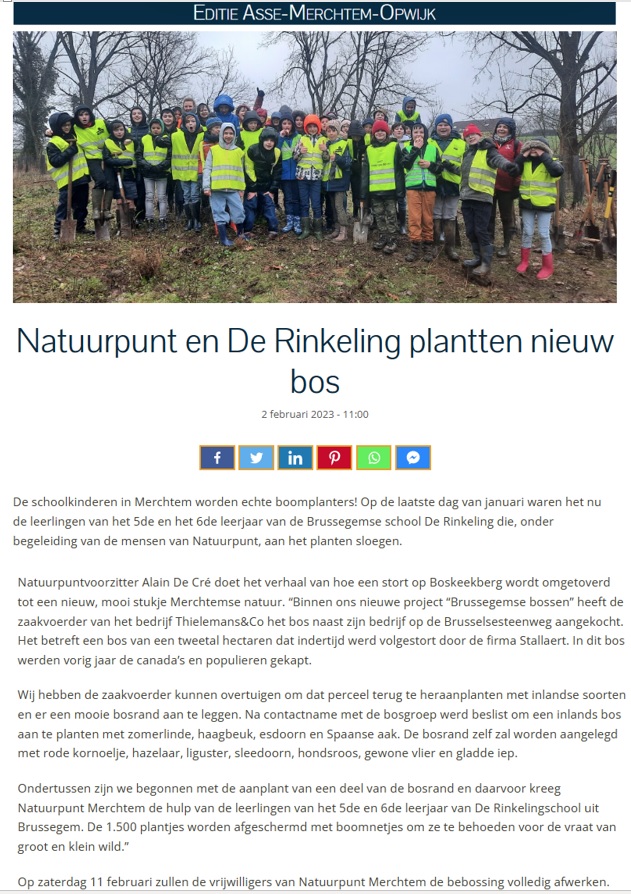 EDITIE ASSE-MERCHTEM-OPWIJK

Natuurpunt en De Rinkeling plantten nieuw bos

2 februari 2023 - 11:00

De schoolkinderen in Merchtem worden echte boomplanters! Op de laatste dag van januari waren het nu de leerlingen van het 5de en het 6de leerjaar van de Brussegemse school De Rinkeling die, onder begeleiding van de mensen van Natuurpunt, aan het planten sloegen.

Natuurpuntvoorzitter Alain De Cré doet het verhaal van hoe een stort op Boskeekberg wordt omgetoverd tot een nieuw, mooi stukje Merchtemse natuur. "Binnen ons nieuwe project "Brussegemse bossen" heeft de zaakvoerder van het bedrijf Thielemans&Co het bos naast zijn bedrijf op de Brusselsesteenweg aangekocht. Het betreft een bos van een tweetal hectaren dat indertijd werd volgestort door de firma Stallaert. In dit bos werden vorig jaar de canada's en populieren gekapt.

Wij hebben de zaakvoerder kunnen overtuigen om dat perceel terug te heraanplanten met inlandse soorten en er een mooie bosrand aan te leggen. Na contactname met de bosgroep werd beslist om een inlands bos aan te planten met zomerlinde, haagbeuk, esdoorn en Spaanse aak. De bosrand zelf zal worden aangelegd met rode kornoelje, hazelaar, liguster, sleedoorn, hondsroos, gewone vlier en gladde iep.

Ondertussen zijn we begonnen met de aanplant van een deel van de bosrand en daarvoor kreeg Natuurpunt Merchtem de hulp van de leerlingen van het 5de en 6de leerjaar van De Rinkelingschool uit Brussegem. De 1.500 plantjes worden afgeschermd met boomnetjes om ze te behoeden voor de vraat van groot en klein wild."

Op zaterdag 11 februari zullen de vrijwilligers van Natuurpunt Merchtem de bebossing volledig afwerken.